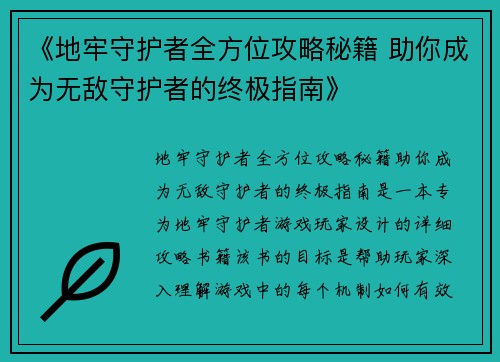 《地牢守护者全方位攻略秘籍 助你成为无敌守护者的终极指南》

地牢守护者全方位攻略秘籍助你成为无敌守护者的终极指南是一本专为地牢守护者游戏玩家设计的详细攻略书籍该书的目标是帮助玩家深入理解游戏中的每个机制如何有效